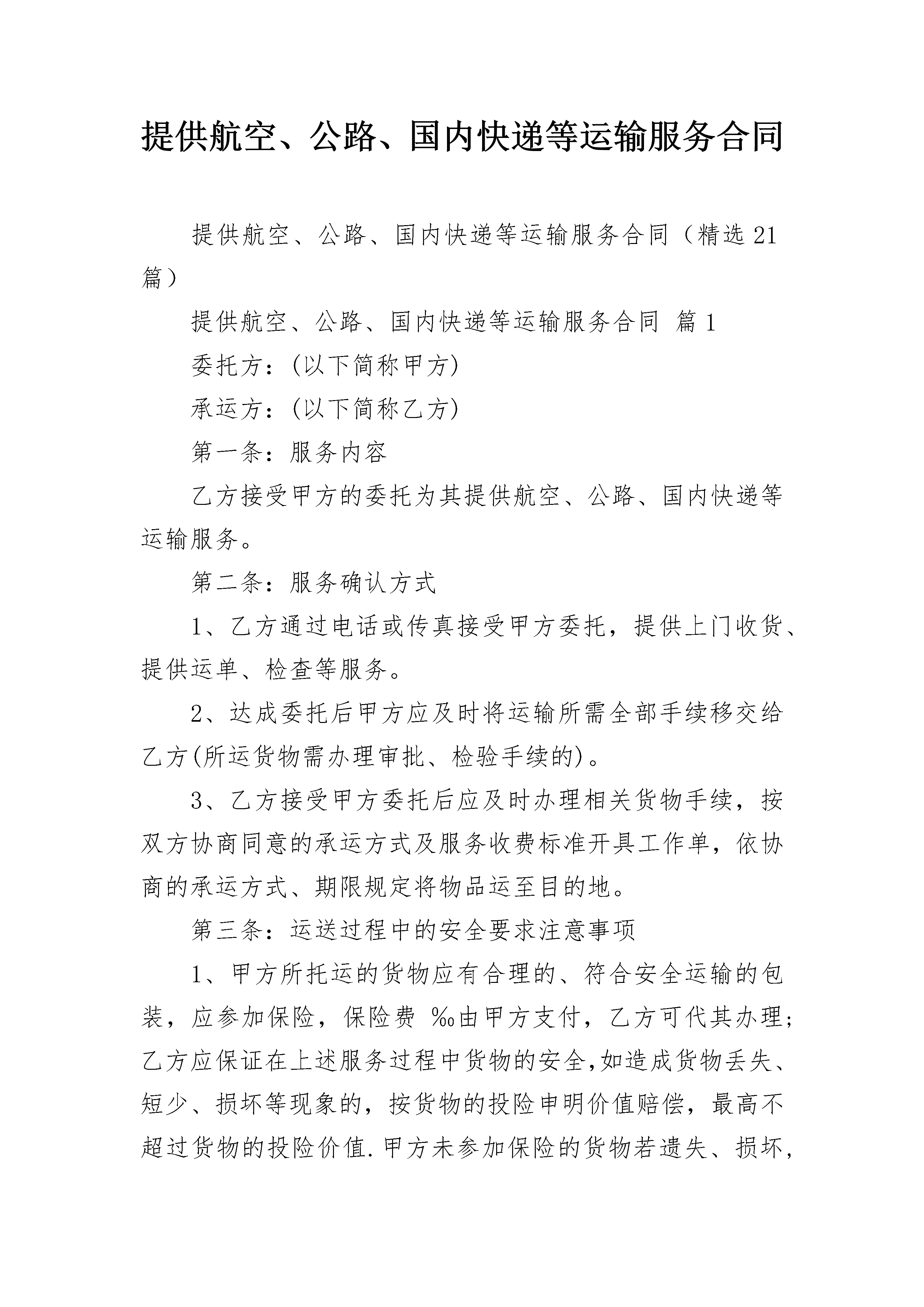 提供航空、公路、国内快递等运输服务合同

提供航空、公路、国内快递等运输服务合同（精选21篇）

提供航空、公路、国内快递等运输服务合同 篇1

委托方：(以下简称甲方)

承运方：(以下简称乙方)

第一条：服务内容

乙方接受甲方的委托为其提供航空、公路、国内快递等运输服务。

第二条：服务确认方式

1、乙方通过电话或传真接受甲方委托，提供上门收货、提供运单、检查等服务。

2、达成委托后甲方应及时将运输所需全部手续移交给乙方(所运货物需办理审批、检验手续的)。

3、乙方接受甲方委托后应及时办理相关货物手续，按双方协商同意的承运方式及服务收费标准开具工作单，依协商的承运方式、期限规定将物品运至目的地。

第三条：运送过程中的安全要求注意事项

1、甲方所托运的货物应有合理的、符合安全运输的包装，应参加保险，保险费 ‰由甲方支付，乙方可代其办理;乙方应保证在上述服务过程中货物的安全,如造成货物丢失、短少、损坏等现象的，按货物的投险申明价值赔偿，最高不超过货物的投险价值.甲方未参加保险的货物若遗失、损坏，